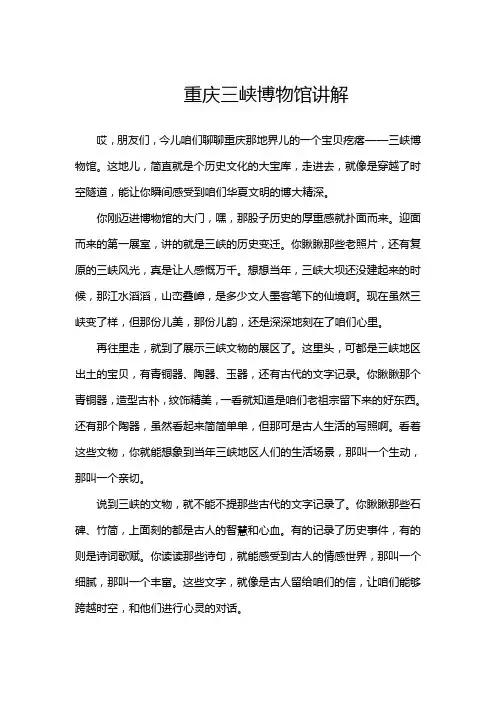 重庆三峡博物馆讲解

哎，朋友们，今儿咱们聊聊重庆那地界儿的一个宝贝疙瘩——三峡博物馆。这地儿，简直就是个历史文化的大宝库，走进去，就像是穿越了时空隧道，能让你瞬间感受到咱们华夏文明的博大精深。

你刚迈进博物馆的大门，嘿，那股子历史的厚重感就扑面而来。迎面而来的第一展室，讲的就是三峡的历史变迁。你瞅瞅那些老照片，还有复原的三峡风光，真是让人感慨万千。想想当年，三峡大坝还没建起来的时候，那江水滔滔，山峦叠嶂，是多少文人墨客笔下的仙境啊。现在虽然三峡变了样，但那份儿美，那份儿韵，还是深深地刻在了咱们心里。

再往里走，就到了展示三峡文物的展区了。这里头，可都是三峡地区出土的宝贝，有青铜器、陶器、玉器，还有古代的文字记录。你瞅瞅那个青铜器，造型古朴，纹饰精美，一看就知道是咱们老祖宗留下来的好东西。还有那个陶器，虽然看起来简简单单，但那可是古人生活的写照啊。看着这些文物，你就能想象到当年三峡地区人们的生活场景，那叫一个生动，那叫一个亲切。

说到三峡的文物，就不能不提那些古代的文字记录了。你瞅瞅那些石碑、竹简，上面刻的都是古人的智慧和心血。有的记录了历史事件，有的则是诗词歌赋。你读读那些诗句，就能感受到古人的情感世界，那叫一个细腻，那叫一个丰富。这些文字，就像是古人留给咱们的信，让咱们能够跨越时空，和他们进行心灵的对话。